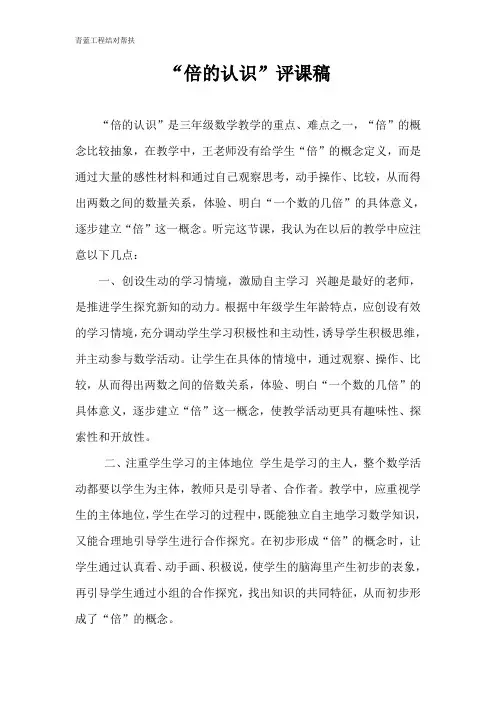 青蓝工程结对帮扶

“倍的认识”评课稿

“倍的认识”是三年级数学教学的重点、难点之一，“倍”的概念比较抽象，在教学中，王老师没有给学生“倍”的概念定义，而是通过大量的感性材料和通过自己观察思考，动手操作、比较，从而得出两数之间的数量关系，体验、明白“一个数的几倍”的具体意义，逐步建立“倍”这一概念。听完这节课，我认为在以后的教学中应注意以下几点：

一、创设生动的学习情境，激励自主学习 兴趣是最好的老师，是推进学生探究新知的动力。根据中年级学生年龄特点，应创设有效的学习情境，充分调动学生学习积极性和主动性，诱导学生积极思维，并主动参与数学活动。让学生在具体的情境中，通过观察、操作、比较，从而得出两数之间的倍数关系，体验、明白“一个数的几倍”的具体意义，逐步建立“倍”这一概念，使教学活动更具有趣味性、探索性和开放性。

二、注重学生学习的主体地位 学生是学习的主人，整个数学活动都要以学生为主体，教师只是引导者、合作者。教学中，应重视学生的主体地位，学生在学习的过程中，既能独立自主地学习数学知识，又能合理地引导学生进行合作探究。在初步形成“倍”的概念时，让学生通过认真看、动手画、积极说，使学生的脑海里产生初步的表象，再引导学生通过小组的合作探究，找出知识的共同特征，从而初步形成了“倍”的概念。